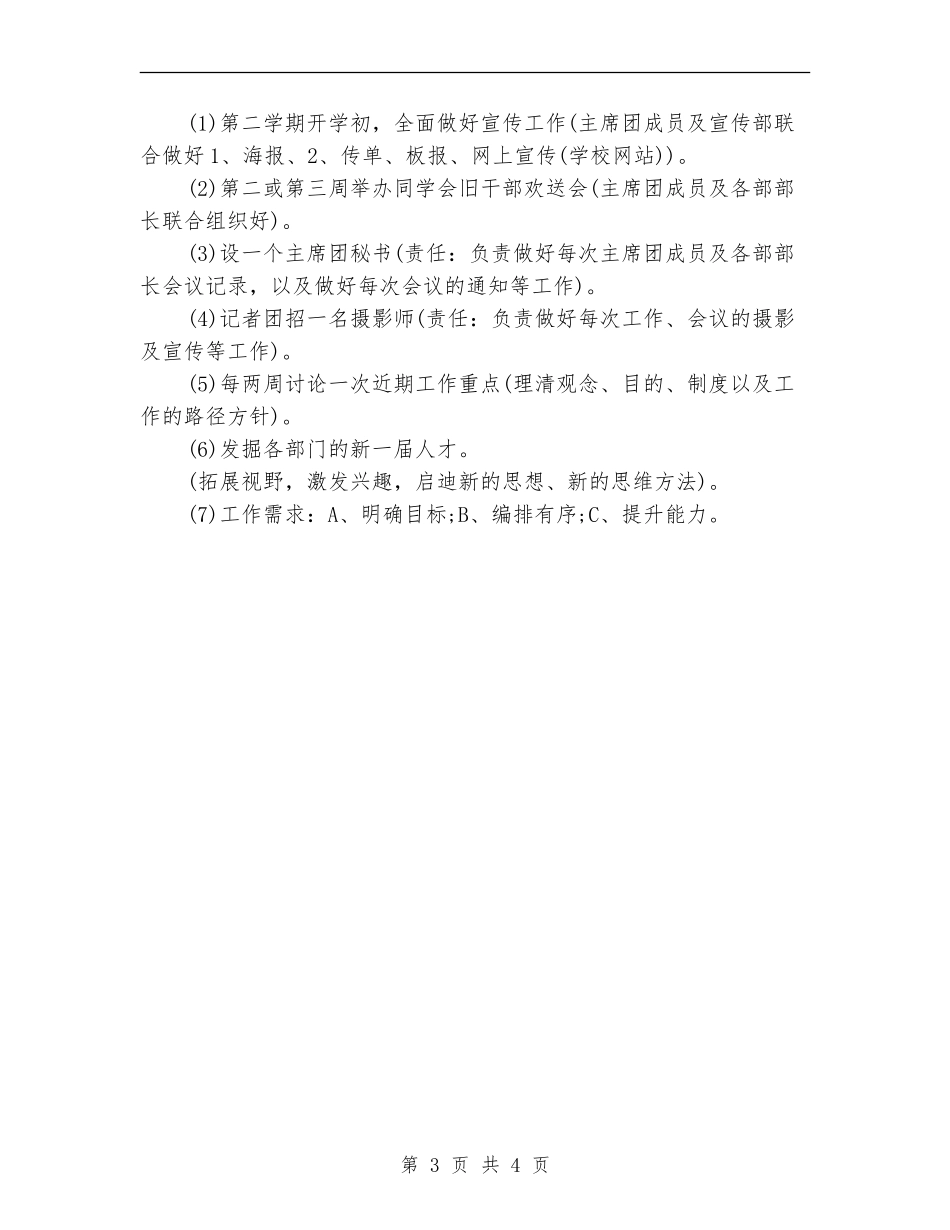 (1)第二学期开学初，全面做好宣传工作(主席团成员及宣传部联合做好1、海报、2、传单、板报、网上宣传(学校网站))。

(2)第二或第三周举办同学会旧干部欢送会(主席团成员及各部部长联合组织好)。

(3)设一个主席团秘书(责任：负责做好每次主席团成员及各部部长会议记录，以及做好每次会议的通知等工作)。

(4)记者团招一名摄影师(责任：负责做好每次工作、会议的摄影及宣传等工作)。

(5)每两周讨论一次近期工作重点(理清观念、目的、制度以及工作的路径方针)。

(6)发掘各部门的新一届人才。

(拓展视野，激发兴趣，启迪新的思想、新的思维方法)。

(7)工作需求：A、明确目标;B、编排有序;C、提升能力。

第 3 页 共 4 页